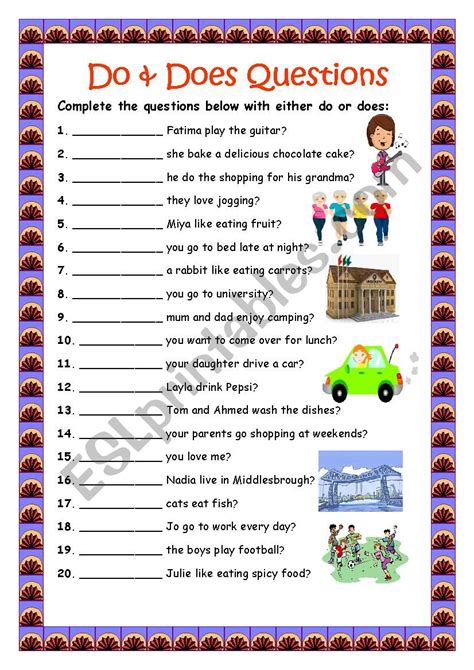 Do & Does Questions

Complete the questions below with either do or does:

1. ____________ Fatima play the guitar?
2. ____________ she bake a delicious chocolate cake?
3. ____________ he do the shopping for his grandma?
4. ____________ they love jogging?
5. ____________ Miya like eating fruit?
6. ____________ you go to bed late at night?
7. ____________ a rabbit like eating carrots?
8. ____________ you go to university?
9. ____________ mum and dad enjoy camping?
10. ____________ you want to come over for lunch?
11. ____________ your daughter drive a car?
12. ____________ Layla drink Pepsi?
13. ____________ Tom and Ahmed wash the dishes?
14. ____________ your parents go shopping at weekends?
15. ____________ you love me?
16. ____________ Nadia live in Middlesbrough?
17. ____________ cats eat fish?
18. ____________ Jo go to work every day?
19. ____________ the boys play football?
20. ____________ Julie like eating spicy food?

ESLprintables.com